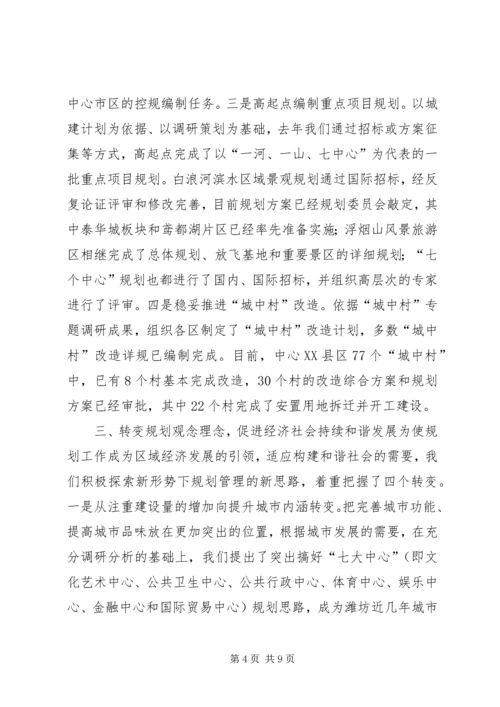 中心市区的控规编制任务。三是高起点编制重点项目规划。以城建计划为依据、以调研策划为基础，去年我们通过招标或方案征集等方式，高起点完成了以“一河、一山、七中心”为代表的一批重点项目规划。白浪河滨水区域景观规划通过国际招标，经反复论证评审和修改完善，目前规划方案已经规划委员会敲定，其中泰华城板块和鸢都湖片区已经率先准备实施；浮烟山风景旅游区相继完成了总体规划、放飞基地和重要景区的详细规划；“七个中心”规划也都进行了国内、国际招标，并组织高层次的专家进行了评审。四是稳妥推进“城中村”改造。依据“城中村”专题调研成果，组织各区制定了“城中村”改造计划，多数“城中村”改造详规已编制完成。目前，中心XX县区77个“城中村”中，已有8个村基本完成改造，30个村的改造综合方案和规划方案已经审批，其中22个村完成了安置用地拆迁并开工建设。

三、转变规划观念理念，促进经济社会持续和谐发展为使规划工作成为区域经济发展的引领，适应构建和谐社会的需要，我们积极探索新形势下规划管理的新思路，着重把握了四个转变。一是从注重建设量的增加向提升城市内涵转变。把完善城市功能、提高城市品味放在更加突出的位置，根据城市发展的需要，在充分调研分析的基础上，我们提出了突出搞好“七大中心”（即文化艺术中心、公共卫生中心、公共行政中心、体育中心、娱乐中心、金融中心和国际贸易中心）规划思路，成为潍坊近几年城市

第4页 共9页